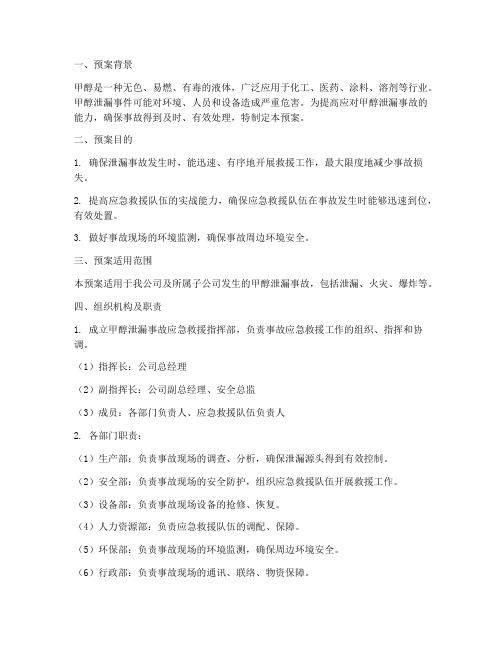 一、预案背景

甲醇是一种无色、易燃、有毒的液体，广泛应用于化工、医药、涂料、溶剂等行业。甲醇泄漏事件可能对环境、人员和设备造成严重危害。为提高应对甲醇泄漏事故的能力，确保事故得到及时、有效处理，特制定本预案。

二、预案目的

1. 确保泄漏事故发生时，能迅速、有序地开展救援工作，最大限度地减少事故损失。

2. 提高应急救援队伍的实战能力，确保应急救援队伍在事故发生时能够迅速到位，有效处置。

3. 做好事故现场的环境监测，确保事故周边环境安全。

三、预案适用范围

本预案适用于我公司及所属子公司发生的甲醇泄漏事故，包括泄漏、火灾、爆炸等。

四、组织机构及职责

1. 成立甲醇泄漏事故应急救援指挥部，负责事故应急救援工作的组织、指挥和协调。

（1）指挥长：公司总经理

（2）副指挥长：公司副总经理、安全总监

（3）成员：各部门负责人、应急救援队伍负责人

2. 各部门职责：

（1）生产部：负责事故现场的调查、分析，确保泄漏源头得到有效控制。

（2）安全部：负责事故现场的安全防护，组织应急救援队伍开展救援工作。

（3）设备部：负责事故现场设备的抢修、恢复。

（4）人力资源部：负责应急救援队伍的调配、保障。

（5）环保部：负责事故现场的环境监测，确保周边环境安全。

（6）行政部：负责事故现场的通讯、联络、物资保障。